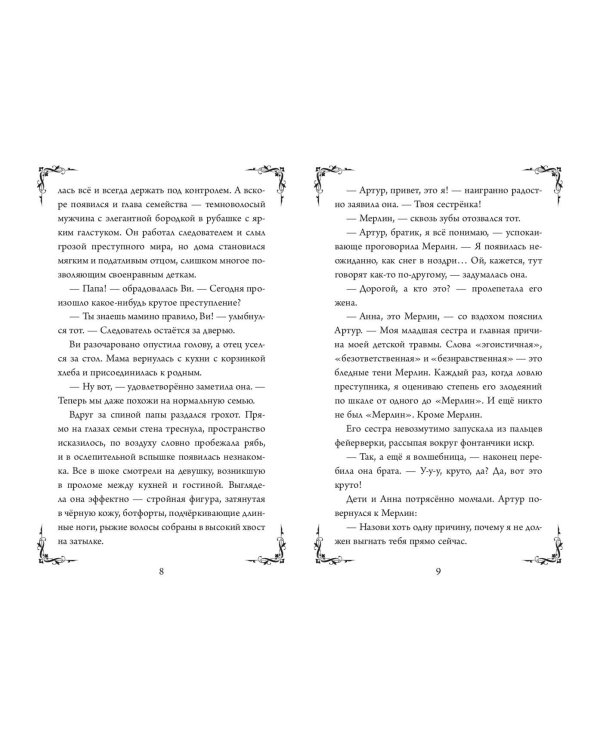 лась всё и всегда держать под контролем. А вскоре появился и глава семейства — темноволосый мужчина с элегантной бородкой в рубашке с ярким галстуком. Он работал следователем и слыл грозой преступного мира, но дома становился мягким и податливым отцом, слишком многое позволяющим своенравным деткам.

— Папа! — обрадовалась Ви. — Сегодня произошло какое-нибудь крутое преступление?

— Ты знаешь мамино правило, Ви! — улыбнулся тот. — Следователь остаётся за дверью.

Ви разочарованно опустила голову, а отец уселся за стол. Мама вернулась с кухни с корзинкой хлеба и присоединилась к родным.

— Ну вот, — удовлетворённо заметила она. — Теперь мы даже похожи на нормальную семью.

Вдруг за спиной папы раздался грохот. Прямо на глазах семьи стена треснула, пространство исказилось, по воздуху словно пробежала рябь, и в ослепительной вспышке появилась незнакомка. Все в шоке смотрели на девушку, возникшую в проломе между кухней и гостиной. Выглядела она эффектно — стройная фигура, затянутая в чёрную кожу, ботфорты, подчёркивающие длинные ноги, рыжие волосы собраны в высокий хвост на затылке.

8

— Артур, привет, это я! — наигранно радостно заявила она. — Твоя сестрёнка!

— Мерлин, — сквозь зубы отозвался тот.

— Артур, братик, я всё понимаю, — успокаивающе проговорила Мерлин. — Я появилась неожиданно, как снег в ноздри… Ой, кажется, тут говорят как-то по-другому, — задумалась она.

— Дорогой, а кто это? — пролепетала его жена.

— Анна, это Мерлин, — со вздохом пояснил Артур. — Моя младшая сестра и главная причина моей детской травмы. Слова «эгоистичная», «безответственная» и «безнравственная» — это бледные тени Мерлин. Каждый раз, когда ловлю преступника, я оцениваю степень его злодеяний по шкале от одного до «Мерлин». И ещё никто не был «Мерлин». Кроме Мерлин.

Его сестра невозмутимо запускала из пальцев фейерверки, рассыпая вокруг фонтанчики искр.

— Так, а ещё я волшебница, — наконец перебила она брата. — У-у-у, круто, да? Да, вот это круто!

Дети и Анна потрясённо молчали. Артур повернулся к Мерлин:

— Назови хоть одну причину, почему я не должен выгнать тебя прямо сейчас.

9